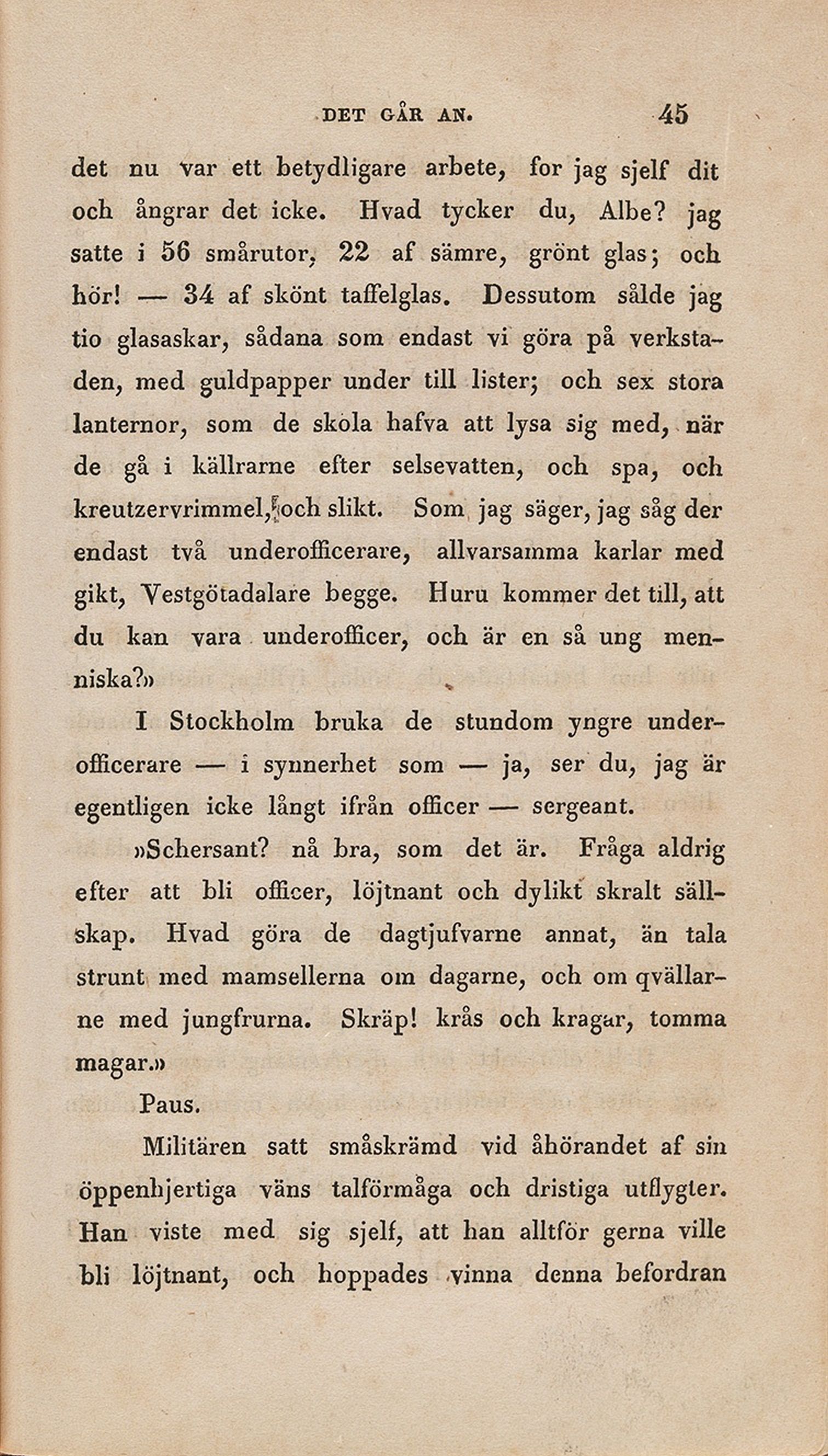 DET GÅR AN. 45

det nu var ett betydligare arbete, for jag sjelf dit och ångrar det icke. Hvad tycker du, Albe? jag satte i 56 smårutor, 22 af sämre, grönt glas; och hör! — 34 af skönt taffelglas. Dessutom sålde jag tio glasaskar, sådana som endast vi göra på verkstaden, med guldpapper under till lister; och sex stora lanternor, som de skola hafva att lysa sig med, när de gå i källrarne efter selsevatten, och spa, och kreutzervrimmel, och slikt. Som jag säger, jag såg der endast två underofficerare, allvarsamma karlar med gikt, Vestgötadalare begge. Huru kommer det till, att du kan vara underofficer, och är en så ung menniska?»

I Stockholm bruka de stundom yngre underofficerare — i synnerhet som — ja, ser du, jag är egentligen icke långt ifrån officer — sergeant.

»Schersant? nå bra, som det är. Fråga aldrig efter att bli officer, löjtnant och dylikt skralt sällskap. Hvad göra de dagtjufvarne annat, än tala strunt med mamsellerna om dagarne, och om qvällarne med jungfrurna. Skräp! krås och kragar, tomma magar.»

Paus.

Militären satt småskrämd vid åhörandet af sin öppenhjertiga väns talförmåga och dristiga utflygter. Han viste med sig sjelf, att han alltför gerna ville bli löjtnant, och hoppades vinna denna befordran